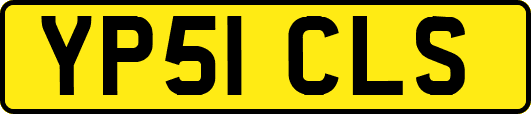 YP51 CLS